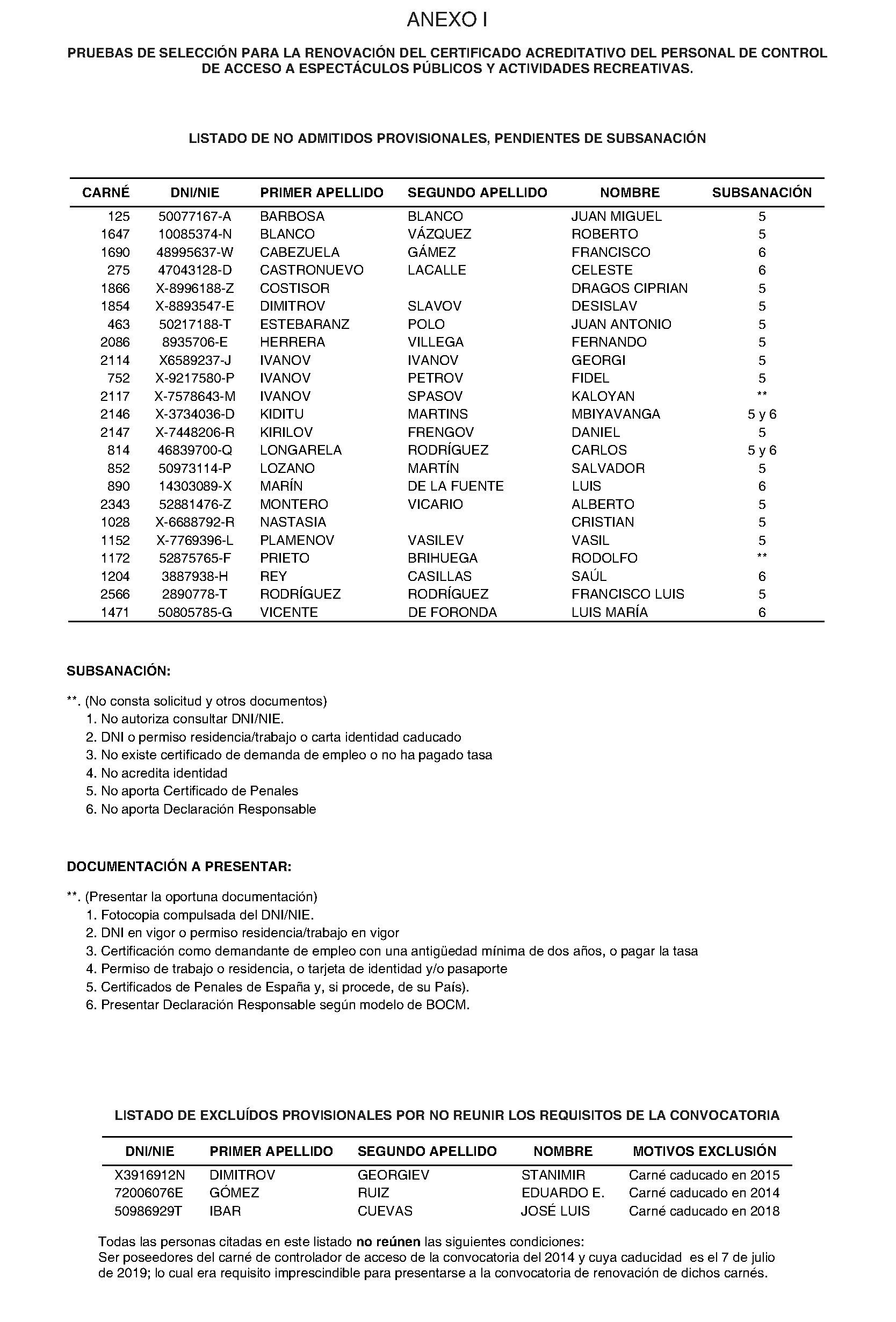 ANEXO I

PRUEBAS DE SELECCIÓN PARA LA RENOVACIÓN DEL CERTIFICADO ACREDITATIVO DEL PERSONAL DE CONTROL DE ACCESO A ESPECTÁCULOS PÚBLICOS Y ACTIVIDADES RECREATIVAS.

LISTADO DE NO ADMITIDOS PROVISIONALES, PENDIENTES DE SUBSANACIÓN

| CARNÉ | DNI/NIE | PRIMER APELLIDO | SEGUNDO APELLIDO | NOMBRE | SUBSANACIÓN |
|---|---|---|---|---|---|
| 125 | 50077167-A | BARBOSA | BLANCO | JUAN MIGUEL | 5 |
| 1647 | 10085374-N | BLANCO | VÁZQUEZ | ROBERTO | 5 |
| 1690 | 48995637-W | CABEZUELA | GÁMEZ | FRANCISCO | 6 |
| 275 | 47043128-D | CASTRONUEVO | LACALLE | CELESTE | 6 |
| 1866 | X-8996188-Z | COSTISOR | | DRAGOS CIPRIAN | 5 |
| 1854 | X-8893547-E | DIMITROV | SLAVOV | DESISLAV | 5 |
| 463 | 50217188-T | ESTEBARANZ | POLO | JUAN ANTONIO | 5 |
| 2086 | 8935706-E | HERRERA | VILLEGA | FERNANDO | 5 |
| 2114 | X6589237-J | IVANOV | IVANOV | GEORGI | 5 |
| 752 | X-9217580-P | IVANOV | PETROV | FIDEL | 5 |
| 2117 | X-7578643-M | IVANOV | SPASOV | KALOYAN | ** |
| 2146 | X-3734036-D | KIDITU | MARTINS | MBIYAVANGA | 5 y 6 |
| 2147 | X-7448206-R | KIRILOV | FRENGOV | DANIEL | 5 |
| 814 | 46839700-Q | LONGARELA | RODRÍGUEZ | CARLOS | 5 y 6 |
| 852 | 50973114-P | LOZANO | MARTÍN | SALVADOR | 5 |
| 890 | 14303089-X | MARÍN | DE LA FUENTE | LUIS | 6 |
| 2343 | 52881476-Z | MONTERO | VICARIO | ALBERTO | 5 |
| 1028 | X-6688792-R | NASTASIA | | CRISTIAN | 5 |
| 1152 | X-7769396-L | PLAMENOV | VASILEV | VASIL | 5 |
| 1172 | 52875765-F | PRIETO | BRIHUEGA | RODOLFO | ** |
| 1204 | 3887938-H | REY | CASILLAS | SAÚL | 6 |
| 2566 | 2890778-T | RODRÍGUEZ | RODRÍGUEZ | FRANCISCO LUIS | 5 |
| 1471 | 50805785-G | VICENTE | DE FORONDA | LUIS MARÍA | 6 |

SUBSANACIÓN:

**. (No consta solicitud y otros documentos)
1. No autoriza consultar DNI/NIE.
2. DNI o permiso residencia/trabajo o carta identidad caducado
3. No existe certificado de demanda de empleo o no ha pagado tasa
4. No acredita identidad
5. No aporta Certificado de Penales
6. No aporta Declaración Responsable

DOCUMENTACIÓN A PRESENTAR:

**. (Presentar la oportuna documentación)
1. Fotocopia compulsada del DNI/NIE.
2. DNI en vigor o permiso residencia/trabajo en vigor
3. Certificación como demandante de empleo con una antigüedad mínima de dos años, o pagar la tasa
4. Permiso de trabajo o residencia, o tarjeta de identidad y/o pasaporte
5. Certificados de Penales de España y, si procede, de su País).
6. Presentar Declaración Responsable según modelo de BOCM.

LISTADO DE EXCLUÍDOS PROVISIONALES POR NO REUNIR LOS REQUISITOS DE LA CONVOCATORIA

| DNI/NIE | PRIMER APELLIDO | SEGUNDO APELLIDO | NOMBRE | MOTIVOS EXCLUSIÓN |
|---|---|---|---|---|
| X3916912N | DIMITROV | GEORGIEV | STANIMIR | Carné caducado en 2015 |
| 72006076E | GÓMEZ | RUIZ | EDUARDO E. | Carné caducado en 2014 |
| 50986929T | IBAR | CUEVAS | JOSÉ LUIS | Carné caducado en 2018 |

Todas las personas citadas en este listado no reúnen las siguientes condiciones:
Ser poseedores del carné de controlador de acceso de la convocatoria del 2014 y cuya caducidad es el 7 de julio de 2019; lo cual era requisito imprescindible para presentarse a la convocatoria de renovación de dichos carnés.